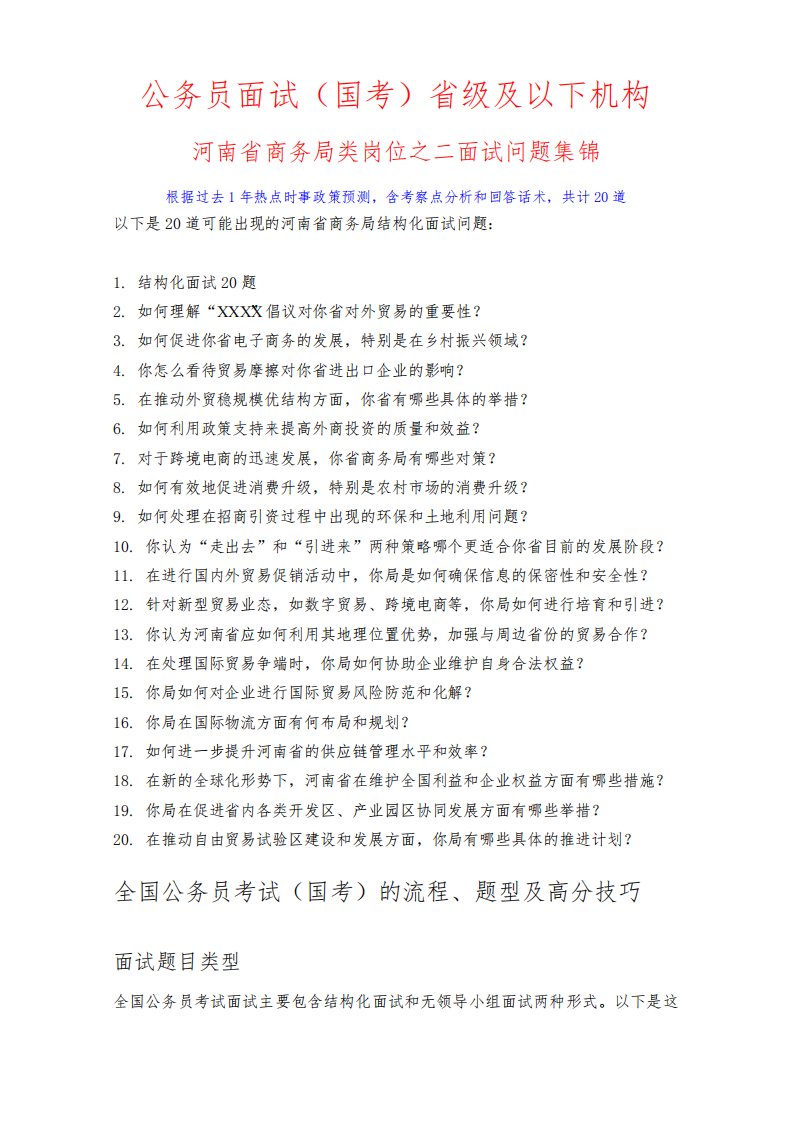 公务员面试（国考）省级及以下机构

河南省商务局类岗位之二面试问题集锦

根据过去1年热点时事政策预测，含考察点分析和回答话术，共计20道

以下是20道可能出现的河南省商务局结构化面试问题：

1. 结构化面试20题
2. 如何理解“XXXX”倡议对你省对外贸易的重要性？
3. 如何促进你省电子商务的发展，特别是在乡村振兴领域？
4. 你怎么看待贸易摩擦对你省进出口企业的影响？
5. 在推动外贸稳规模优结构方面，你省有哪些具体的举措？
6. 如何利用政策支持来提高外商投资的质量和效益？
7. 对于跨境电商的迅速发展，你省商务局有哪些对策？
8. 如何有效地促进消费升级，特别是农村市场的消费升级？
9. 如何处理在招商引资过程中出现的环保和土地利用问题？
10. 你认为“走出去”和“引进来”两种策略哪个更适合你省目前的发展阶段？
11. 在进行国内外贸易促销活动中，你局是如何确保信息的保密性和安全性？
12. 针对新型贸易业态，如数字贸易、跨境电商等，你局如何进行培育和引进？
13. 你认为河南省应如何利用其地理位置优势，加强与周边省份的贸易合作？
14. 在处理国际贸易争端时，你局如何协助企业维护自身合法权益？
15. 你局如何对企业进行国际贸易风险防范和化解？
16. 你局在国际物流方面有何布局和规划？
17. 如何进一步提升河南省的供应链管理水平和效率？
18. 在新的全球化形势下，河南省在维护全国利益和企业权益方面有哪些措施？
19. 你局在促进省内各类开发区、产业园区协同发展方面有哪些举措？
20. 在推动自由贸易试验区建设和发展方面，你局有哪些具体的推进计划？

全国公务员考试（国考）的流程、题型及高分技巧

面试题目类型

全国公务员考试面试主要包含结构化面试和无领导小组面试两种形式。以下是这